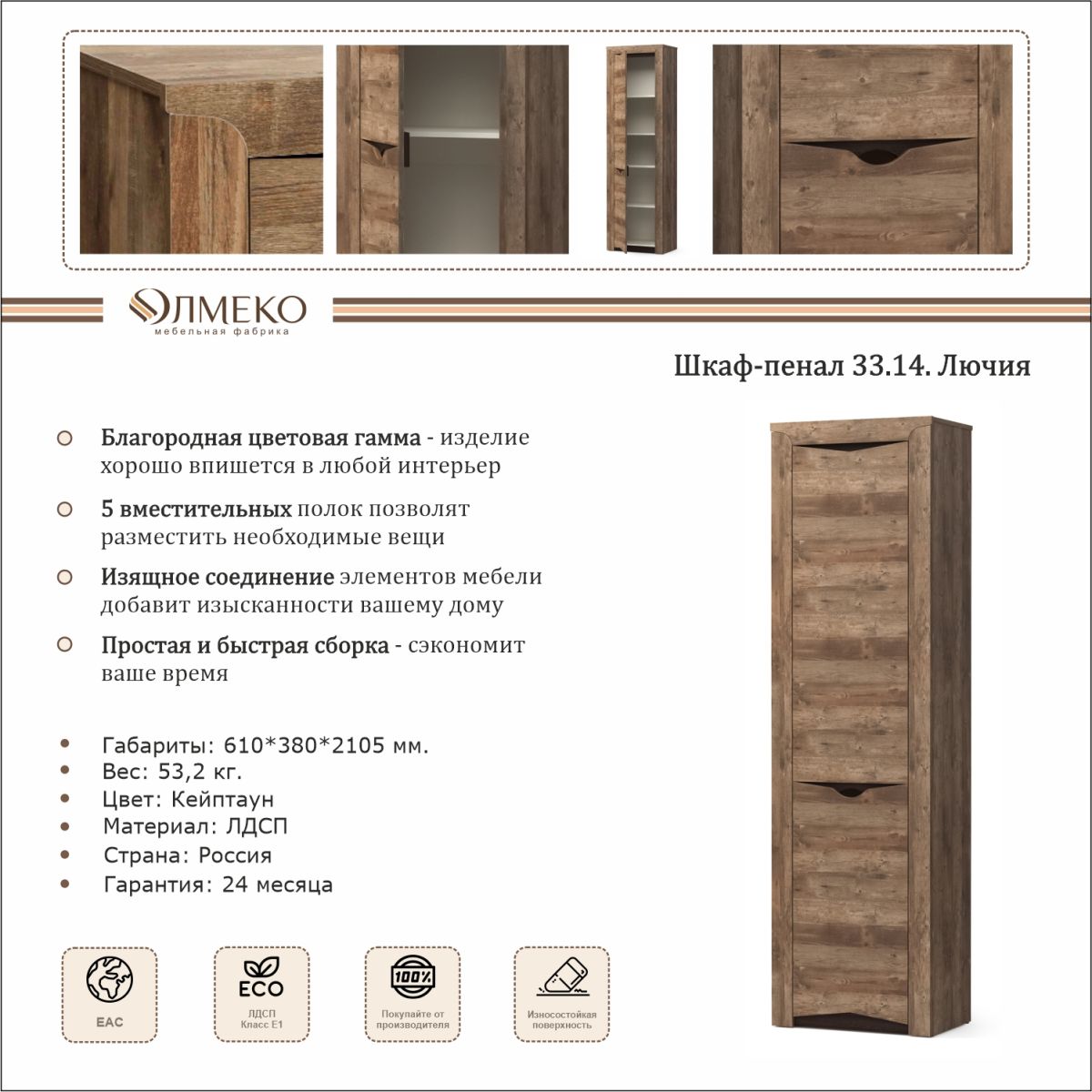 ОЛМЕКО
мебельная фабрика

Шкаф-пенал 33.14. Лючия

Благородная цветовая гамма - изделие хорошо впишется в любой интерьер

5 вместительных полок позволят разместить необходимые вещи

Изящное соединение элементов мебели добавит изысканности вашему дому

Простая и быстрая сборка - сэкономит ваше время

Габариты: 610*380*2105 мм.
Вес: 53,2 кг.
Цвет: Кейптаун
Материал: ЛДСП
Страна: Россия
Гарантия: 24 месяца

EAC

ECO
ЛДСП Класс Е1

100%
Покупайте от производителя

Износостойкая поверхность